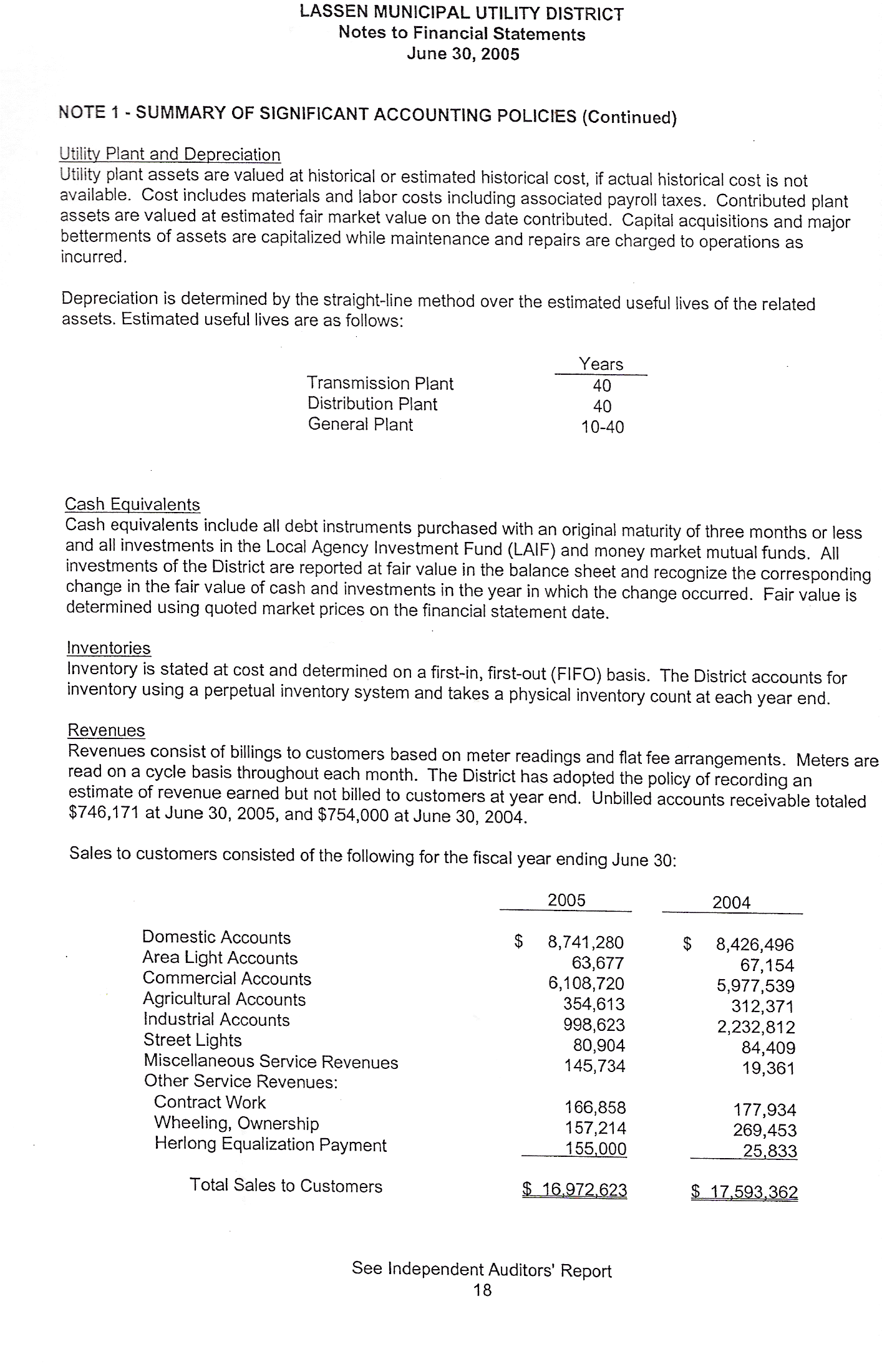 LASSEN MUNICIPAL UTILITY DISTRICT
Notes to Financial Statements
June 30, 2005

NOTE 1 - SUMMARY OF SIGNIFICANT ACCOUNTING POLICIES (Continued)

Utility Plant and Depreciation
Utility plant assets are valued at historical or estimated historical cost, if actual historical cost is not available. Cost includes materials and labor costs including associated payroll taxes. Contributed plant assets are valued at estimated fair market value on the date contributed. Capital acquisitions and major betterments of assets are capitalized while maintenance and repairs are charged to operations as incurred.

Depreciation is determined by the straight-line method over the estimated useful lives of the related assets. Estimated useful lives are as follows:

| | Years |
|---|---|
| Transmission Plant | 40 |
| Distribution Plant | 40 |
| General Plant | 10-40 |

Cash Equivalents
Cash equivalents include all debt instruments purchased with an original maturity of three months or less and all investments in the Local Agency Investment Fund (LAIF) and money market mutual funds. All investments of the District are reported at fair value in the balance sheet and recognize the corresponding change in the fair value of cash and investments in the year in which the change occurred. Fair value is determined using quoted market prices on the financial statement date.

Inventories
Inventory is stated at cost and determined on a first-in, first-out (FIFO) basis. The District accounts for inventory using a perpetual inventory system and takes a physical inventory count at each year end.

Revenues
Revenues consist of billings to customers based on meter readings and flat fee arrangements. Meters are read on a cycle basis throughout each month. The District has adopted the policy of recording an estimate of revenue earned but not billed to customers at year end. Unbilled accounts receivable totaled \$746,171 at June 30, 2005, and \$754,000 at June 30, 2004.

Sales to customers consisted of the following for the fiscal year ending June 30:

| | 2005 | 2004 |
|---|---|---|
| Domestic Accounts | \$ 8,741,280 | \$ 8,426,496 |
| Area Light Accounts | 63,677 | 67,154 |
| Commercial Accounts | 6,108,720 | 5,977,539 |
| Agricultural Accounts | 354,613 | 312,371 |
| Industrial Accounts | 998,623 | 2,232,812 |
| Street Lights | 80,904 | 84,409 |
| Miscellaneous Service Revenues | 145,734 | 19,361 |
| Other Service Revenues: | | |
| Contract Work | 166,858 | 177,934 |
| Wheeling, Ownership | 157,214 | 269,453 |
| Herlong Equalization Payment | 155,000 | 25,833 |
| Total Sales to Customers | \$ 16,972,623 | \$ 17,593,362 |

See Independent Auditors' Report
18